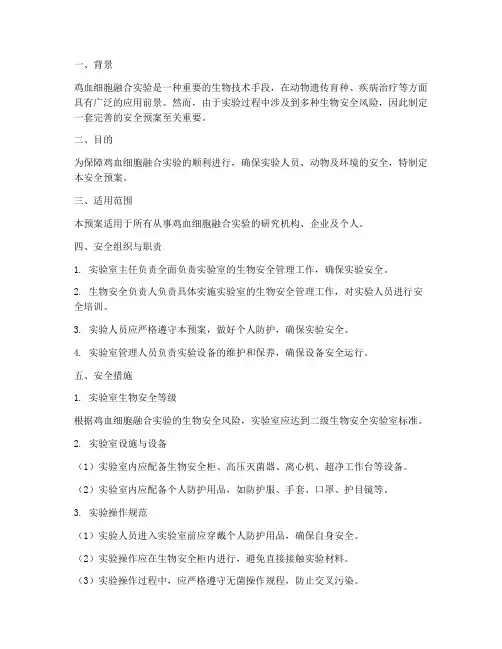 一、背景

鸡血细胞融合实验是一种重要的生物技术手段，在动物遗传育种、疾病治疗等方面具有广泛的应用前景。然而，由于实验过程中涉及到多种生物安全风险，因此制定一套完善的安全预案至关重要。

二、目的

为保障鸡血细胞融合实验的顺利进行，确保实验人员、动物及环境的安全，特制定本安全预案。

三、适用范围

本预案适用于所有从事鸡血细胞融合实验的研究机构、企业及个人。

四、安全组织与职责

1. 实验室主任负责全面负责实验室的生物安全管理工作，确保实验安全。

2. 生物安全负责人负责具体实施实验室的生物安全管理工作，对实验人员进行安全培训。

3. 实验人员应严格遵守本预案，做好个人防护，确保实验安全。

4. 实验室管理人员负责实验设备的维护和保养，确保设备安全运行。

五、安全措施

1. 实验室生物安全等级

根据鸡血细胞融合实验的生物安全风险，实验室应达到二级生物安全实验室标准。

2. 实验室设施与设备

（1）实验室内应配备生物安全柜、高压灭菌器、离心机、超净工作台等设备。

（2）实验室内应配备个人防护用品，如防护服、手套、口罩、护目镜等。

3. 实验操作规范

（1）实验人员进入实验室前应穿戴个人防护用品，确保自身安全。

（2）实验操作应在生物安全柜内进行，避免直接接触实验材料。

（3）实验操作过程中，应严格遵守无菌操作规程，防止交叉污染。